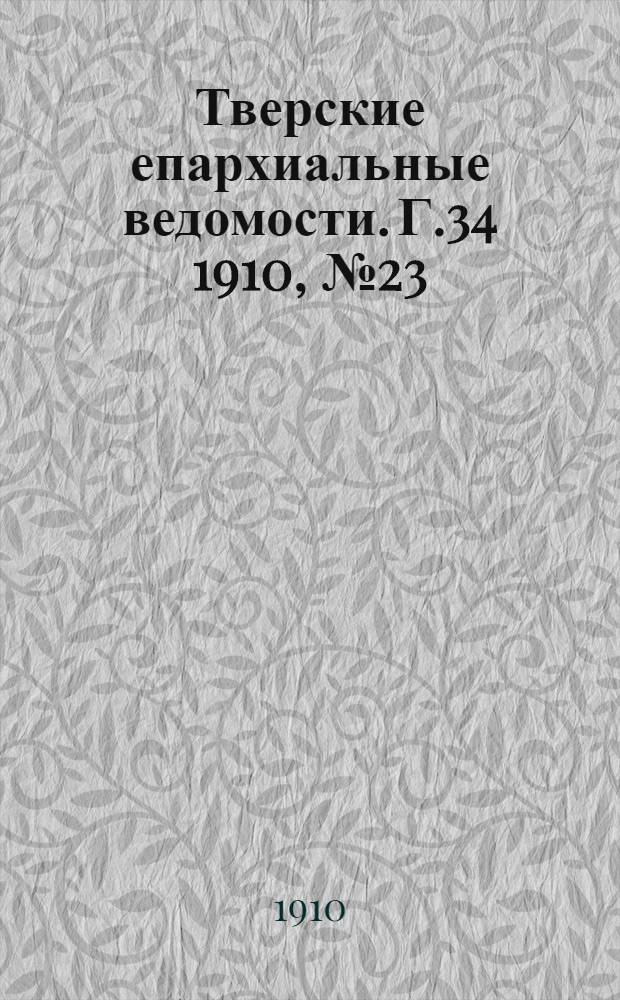 Тверские епархиальные ведомости. Г.34 1910, №23

1910